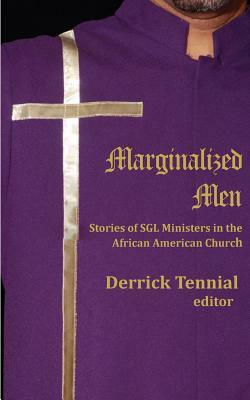 Marginalized Men

Stories of SGL Ministers in the African American Church

Derrick Tennial
editor